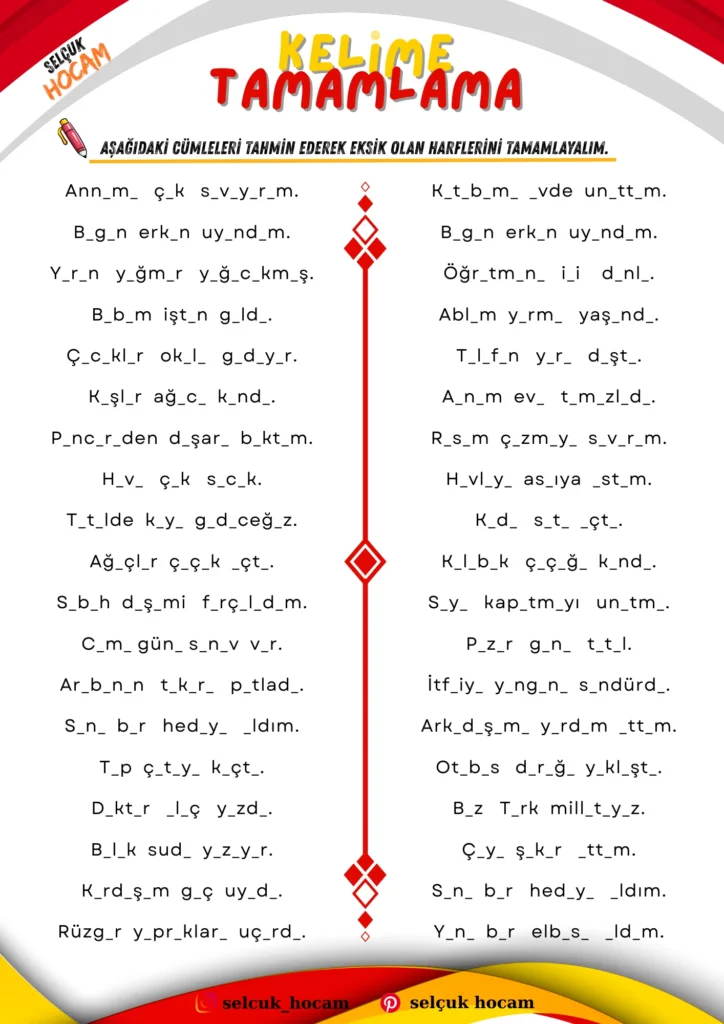 SELÇUK HOCAM

KELİME TAMAMLAMA

AŞAĞIDAKİ CÜMLELERİ TAHMİN EDEREK EKSİK OLAN HARFLERİNİ TAMAMLAYALIM.

Ann_m_ ç_k s_v_y_r_m.
B_g_n erk_n uy_nd_m.
Y_r_n y_ğm_r y_ğ_c_km_ş.
B_b_m işt_n g_ld_.
Ç_c_kl_r ok_l_ g_d_y_r.
K_şl_r ağ_c_ k_nd_.
P_nc_r_den d_şar_ b_kt_m.
H_v_ ç_k s_c_k.
T_t_lde k_y_ g_d_ceğ_z.
Ağ_çl_r ç_ç_k _çt_.
S_b_h d_ş_mi f_rç_l_d_m.
C_m_ gün_ s_n_v v_r.
Ar_b_n_n t_k_r_ p_tlad_.
S_n_ b_r hed_y_ _ldım.
T_p ç_t_y_ k_çt_.
D_kt_r _l_ç y_zd_.
B_l_k sud_ y_z_y_r.
K_rd_ş_m g_ç uy_d_.
Rüzg_r y_pr_klar_ uç_rd_.

K_t_b_m_ _vde un_tt_m.
B_g_n erk_n uy_nd_m.
Öğr_tm_n_ i_i d_nl_.
Abl_m y_rm_ yaş_nd_.
T_l_f_n y_r_ d_şt_.
A_n_m ev_ t_m_zl_d_.
R_s_m ç_zm_y_ s_v_r_m.
H_vl_y_ as_ıya _st_m.
K_d_ s_t_ _çt_.
K_l_b_k ç_ç_ğ_ k_nd_.
S_y_ kap_tm_yı un_tm_.
P_z_r g_n_ t_t_l.
İtf_iy_ y_ng_n_ s_ndürd_.
Ark_d_ş_m_ y_rd_m _tt_m.
Ot_b_s d_r_ğ_ y_kl_şt_.
B_z T_rk mill_t_y_z.
Ç_y_ ş_k_r _tt_m.
S_n_ b_r hed_y_ _ldım.
Y_n_ b_r elb_s_ _ld_m.

selcuk_hocam
selçuk hocam